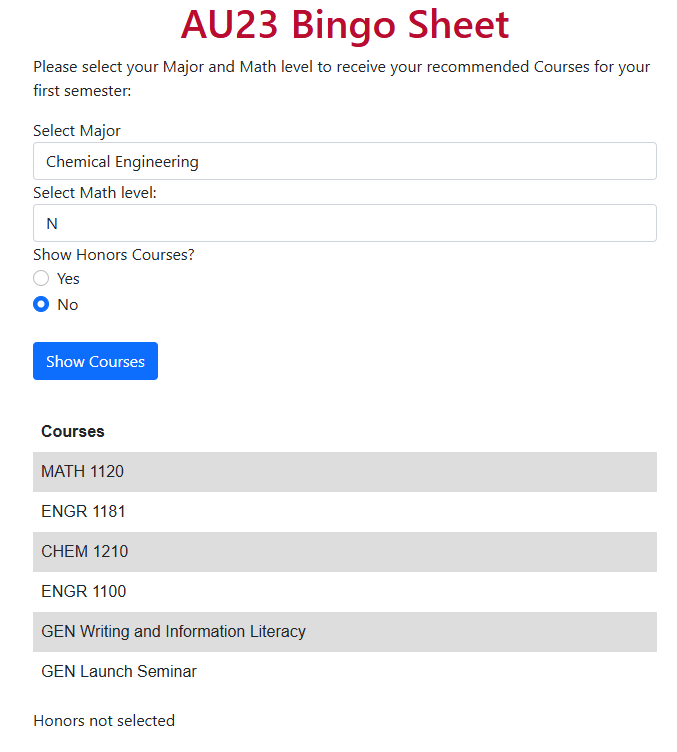 AU23 Bingo Sheet

Please select your Major and Math level to receive your recommended Courses for your first semester:

Select Major

Chemical Engineering

Select Math level:

N

Show Honors Courses?

Yes

No

Show Courses

| Courses |
|---|
| MATH 1120 |
| ENGR 1181 |
| CHEM 1210 |
| ENGR 1100 |
| GEN Writing and Information Literacy |
| GEN Launch Seminar |

Honors not selected